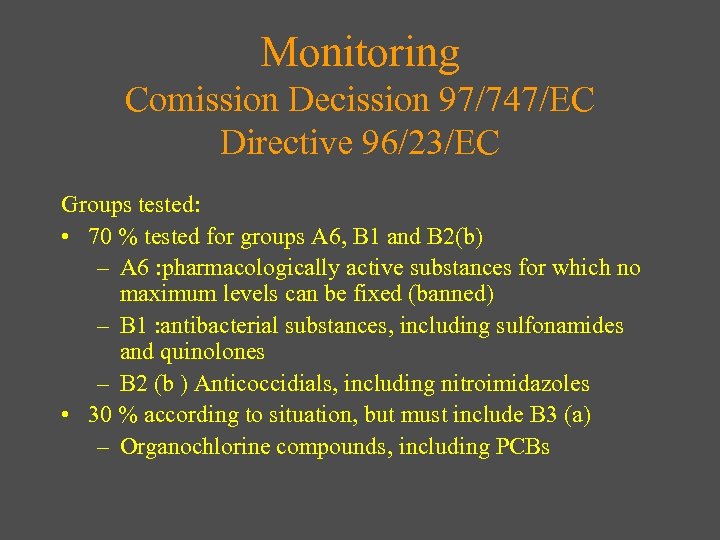 Monitoring
Comission Decission 97/747/EC
Directive 96/23/EC

Groups tested:
• 70 % tested for groups A6, B1 and B2(b)
– A6 :pharmacologically active substances for which no maximum levels can be fixed (banned)
– B1 :antibacterial substances, including sulfonamides and quinolones
– B2 (b ) Anticoccidials, including nitroimidazoles
• 30 % according to situation, but must include B3 (a)
– Organochlorine compounds, including PCBs